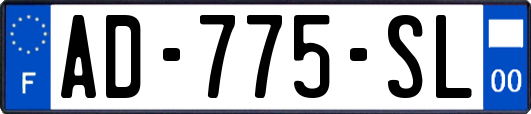 F
AD-775-SL
00